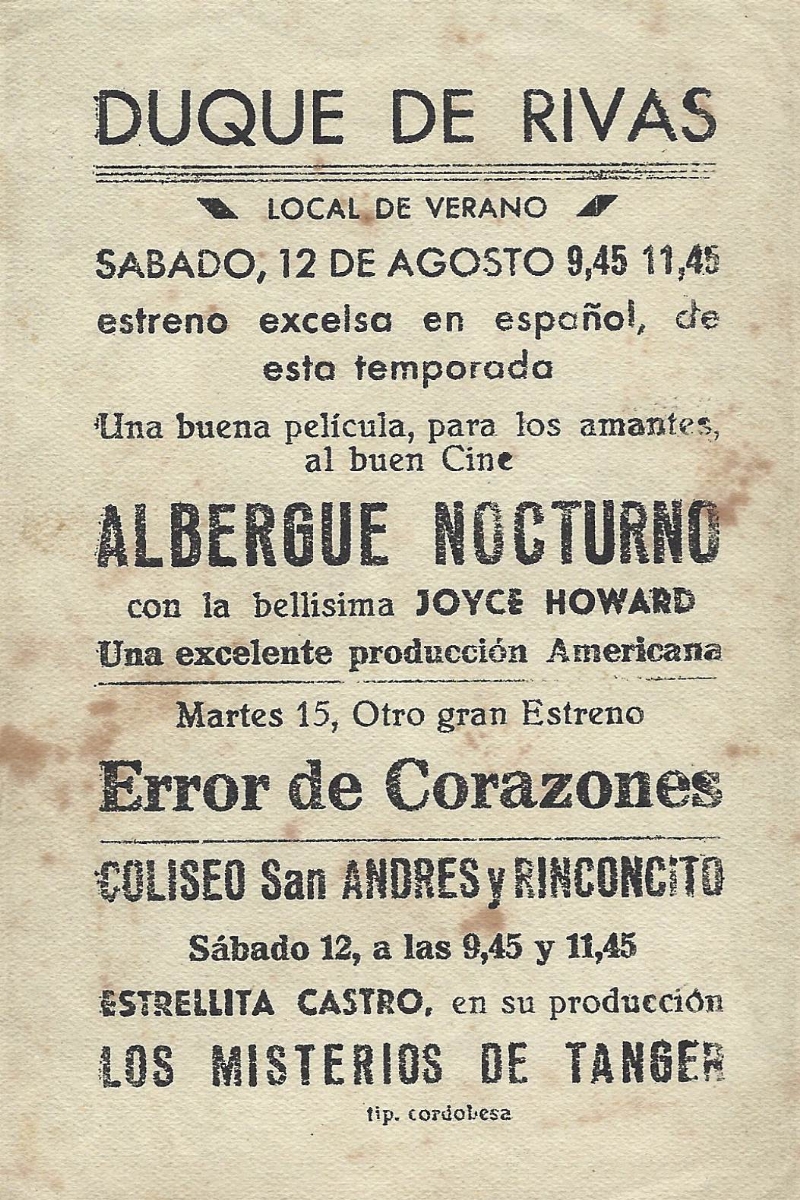 DUQUE DE RIVAS

LOCAL DE VERANO

SABADO, 12 DE AGOSTO 9,45 11,45

estreno excelsa en español, de esta temporada

Una buena película, para los amantes, al buen Cine

ALBERGUE NOCTURNO

con la bellisima JOYCE HOWARD

Una excelente producción Americana

Martes 15, Otro gran Estreno

Error de Corazones

COLISEO San ANDRES y RINCONCITO

Sábado 12, a las 9,45 y 11,45

ESTRELLITA CASTRO, en su producción

LOS MISTERIOS DE TANGER

tip. cordobesa